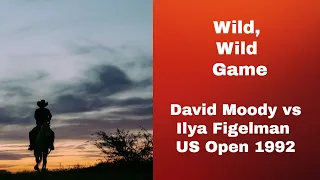 Wild, Wild Game

David Moody vs Ilya Figelman US Open 1992